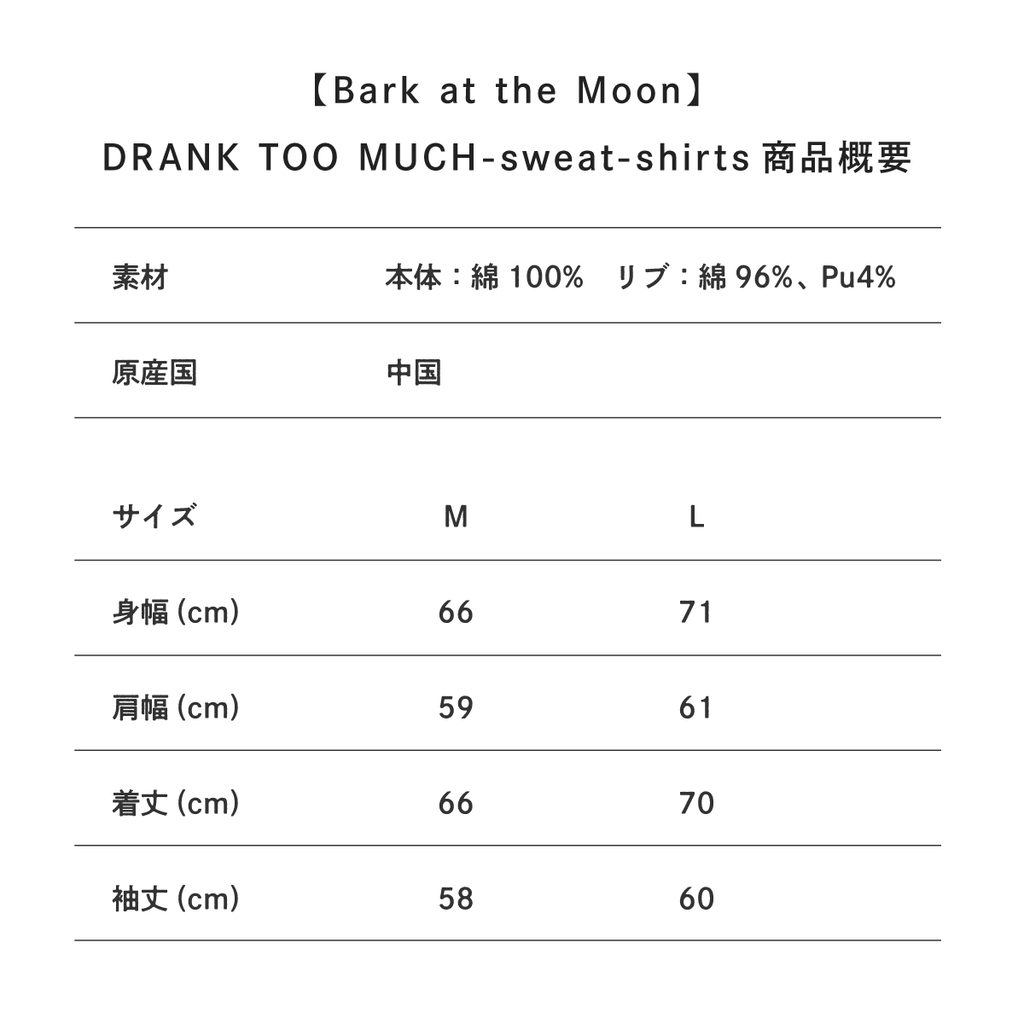 【Bark at the Moon】
DRANK TOO MUCH-sweat-shirts 商品概要

| 素材 | 本体：綿 100%　リブ：綿 96%、Pu4% |
|---|---|
| 原産国 | 中国 |

| サイズ | M | L |
|---|---|---|
| 身幅 (cm) | 66 | 71 |
| 肩幅 (cm) | 59 | 61 |
| 着丈 (cm) | 66 | 70 |
| 袖丈 (cm) | 58 | 60 |